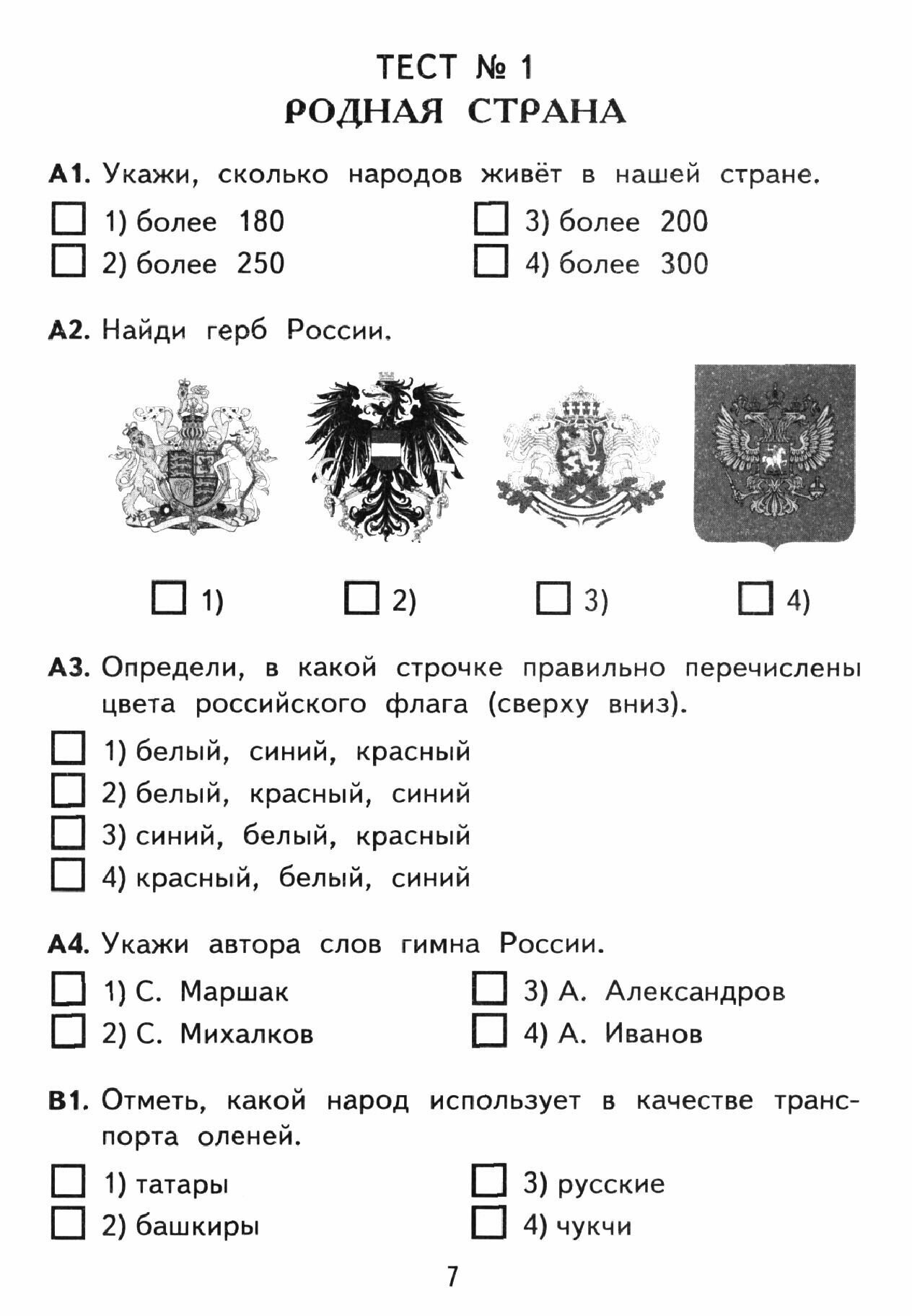 ТЕСТ № 1
РОДНАЯ СТРАНА

А1. Укажи, сколько народов живёт в нашей стране.

1) более 180
2) более 250
3) более 200
4) более 300

А2. Найди герб России.

1) 2) 3) 4)

А3. Определи, в какой строчке правильно перечислены цвета российского флага (сверху вниз).

1) белый, синий, красный
2) белый, красный, синий
3) синий, белый, красный
4) красный, белый, синий

А4. Укажи автора слов гимна России.

1) С. Маршак
2) С. Михалков
3) А. Александров
4) А. Иванов

В1. Отметь, какой народ использует в качестве транспорта оленей.

1) татары
2) башкиры
3) русские
4) чукчи

7